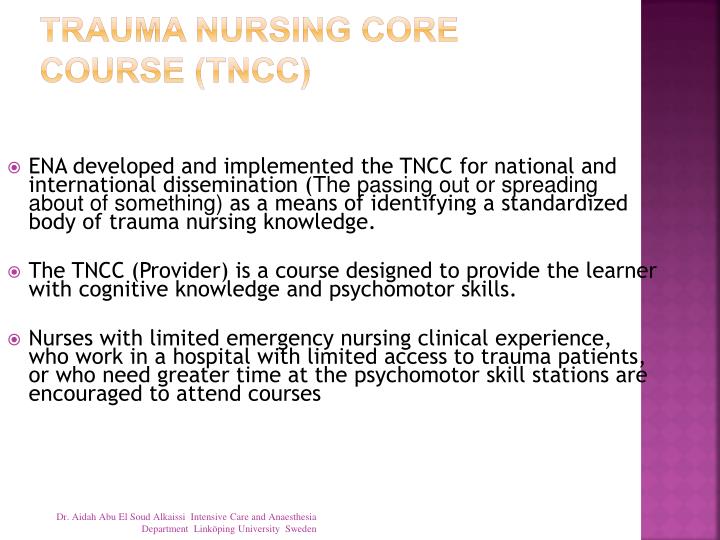 TRAUMA NURSING CORE COURSE (TNCC)

ENA developed and implemented the TNCC for national and international dissemination (The passing out or spreading about of something) as a means of identifying a standardized body of trauma nursing knowledge.

The TNCC (Provider) is a course designed to provide the learner with cognitive knowledge and psychomotor skills.

Nurses with limited emergency nursing clinical experience, who work in a hospital with limited access to trauma patients, or who need greater time at the psychomotor skill stations are encouraged to attend courses

Dr. Aidah Abu El Soud Alkaissi Intensive Care and Anaesthesia Department Linköping University Sweden